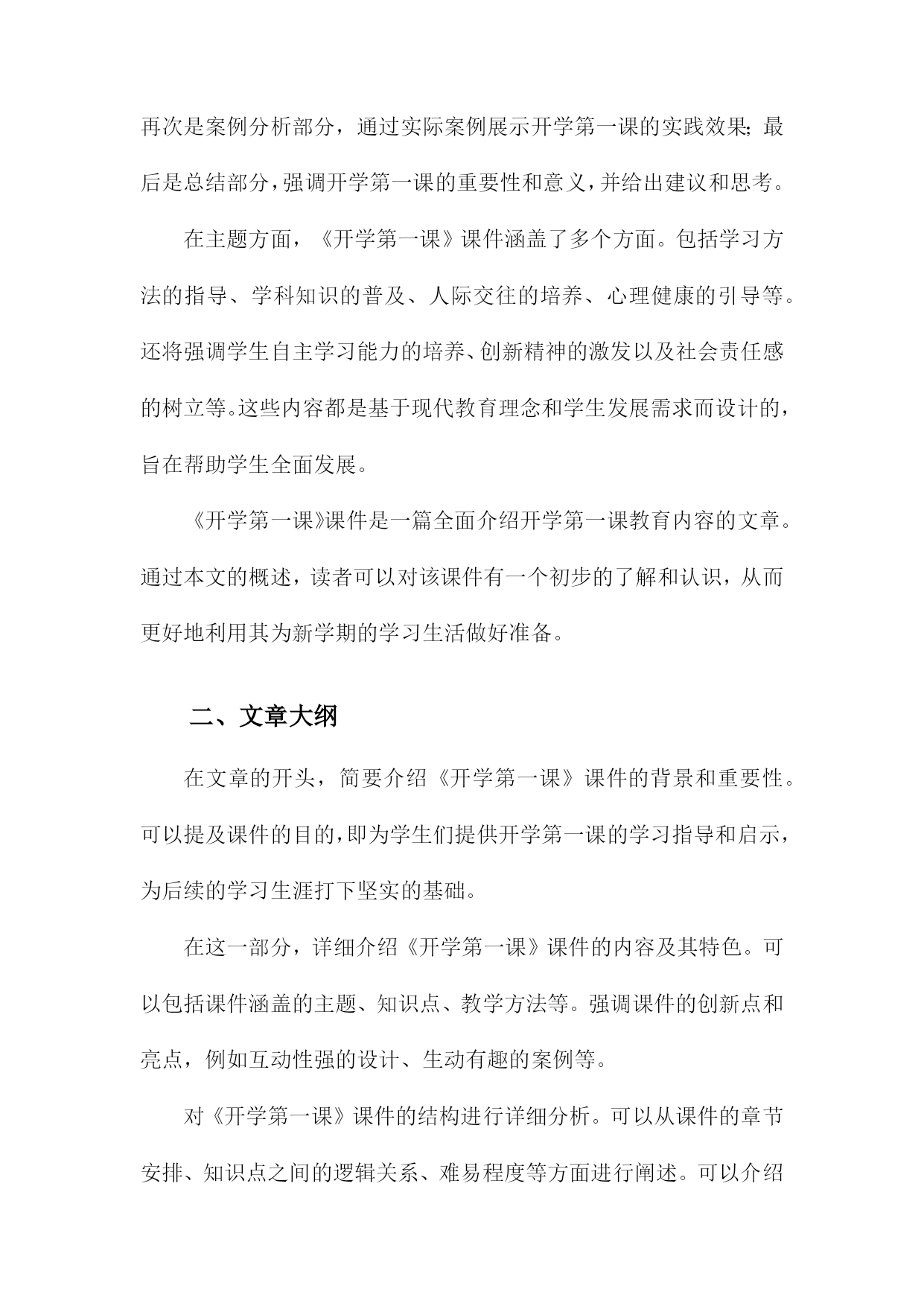 再次是案例分析部分，通过实际案例展示开学第一课的实践效果；最后是总结部分，强调开学第一课的重要性和意义，并给出建议和思考。

在主题方面，《开学第一课》课件涵盖了多个方面。包括学习方法的指导、学科知识的普及、人际交往的培养、心理健康的引导等。还将强调学生自主学习能力的培养、创新精神的激发以及社会责任感的树立等。这些内容都是基于现代教育理念和学生发展需求而设计的，旨在帮助学生全面发展。

《开学第一课》课件是一篇全面介绍开学第一课教育内容的文章。通过本文的概述，读者可以对该课件有一个初步的了解和认识，从而更好地利用其为新学期的学习生活做好准备。

二、文章大纲

在文章的开头，简要介绍《开学第一课》课件的背景和重要性。可以提及课件的目的，即为学生们提供开学第一课的学习指导和启示，为后续的学习生涯打下坚实的基础。

在这一部分，详细介绍《开学第一课》课件的内容及其特色。可以包括课件涵盖的主题、知识点、教学方法等。强调课件的创新点和亮点，例如互动性强的设计、生动有趣的案例等。

对《开学第一课》课件的结构进行详细分析。可以从课件的章节安排、知识点之间的逻辑关系、难易程度等方面进行阐述。可以介绍